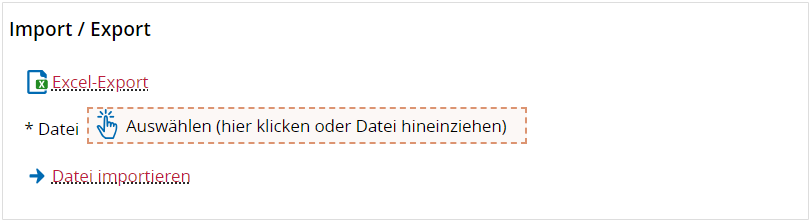 Import / Export

Excel-Export

* Datei Auswählen (hier klicken oder Datei hineinziehen)

Datei importieren